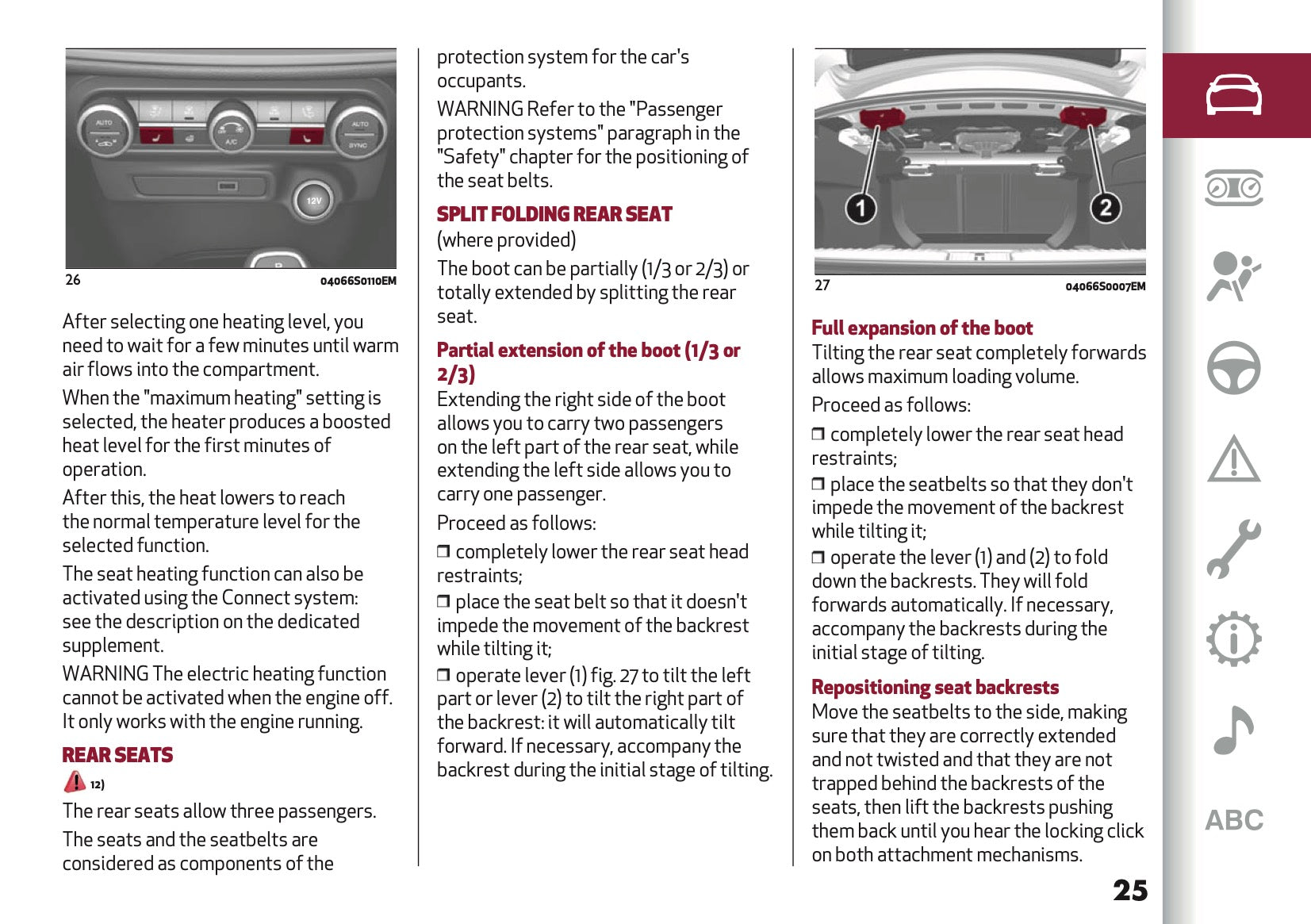 AUTO

A/C

AUTO

SYNC

12V

26 04066S0110EM

After selecting one heating level, you need to wait for a few minutes until warm air flows into the compartment.

When the "maximum heating" setting is selected, the heater produces a boosted heat level for the first minutes of operation.

After this, the heat lowers to reach the normal temperature level for the selected function.

The seat heating function can also be activated using the Connect system: see the description on the dedicated supplement.

WARNING The electric heating function cannot be activated when the engine off. It only works with the engine running.

REAR SEATS

12)

The rear seats allow three passengers.

The seats and the seatbelts are considered as components of the protection system for the car's occupants.

WARNING Refer to the "Passenger protection systems" paragraph in the "Safety" chapter for the positioning of the seat belts.

SPLIT FOLDING REAR SEAT

(where provided)

The boot can be partially (1/3 or 2/3) or totally extended by splitting the rear seat.

Partial extension of the boot (1/3 or 2/3)

Extending the right side of the boot allows you to carry two passengers on the left part of the rear seat, while extending the left side allows you to carry one passenger.

Proceed as follows:

❒ completely lower the rear seat head restraints;

❒ place the seat belt so that it doesn't impede the movement of the backrest while tilting it;

❒ operate lever (1) fig. 27 to tilt the left part or lever (2) to tilt the right part of the backrest: it will automatically tilt forward. If necessary, accompany the backrest during the initial stage of tilting.

1

2

27 04066S0007EM

Full expansion of the boot

Tilting the rear seat completely forwards allows maximum loading volume.

Proceed as follows:

❒ completely lower the rear seat head restraints;

❒ place the seatbelts so that they don't impede the movement of the backrest while tilting it;

❒ operate the lever (1) and (2) to fold down the backrests. They will fold forwards automatically. If necessary, accompany the backrests during the initial stage of tilting.

Repositioning seat backrests

Move the seatbelts to the side, making sure that they are correctly extended and not twisted and that they are not trapped behind the backrests of the seats, then lift the backrests pushing them back until you hear the locking click on both attachment mechanisms.

25

ABC